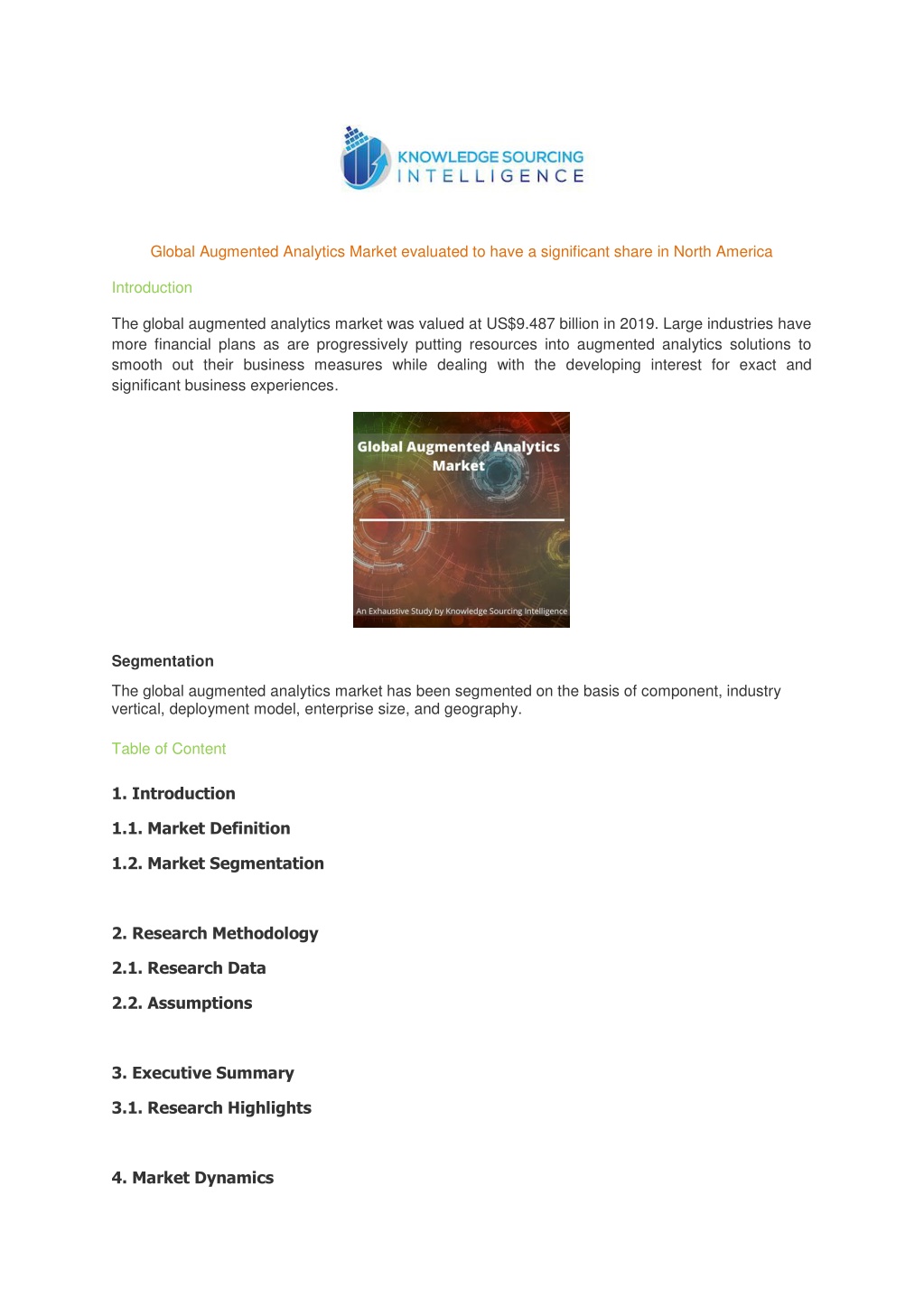 KNOWLEDGE SOURCING
INTELLIGENCE

Global Augmented Analytics Market evaluated to have a significant share in North America

Introduction

The global augmented analytics market was valued at US$9.487 billion in 2019. Large industries have more financial plans as are progressively putting resources into augmented analytics solutions to smooth out their business measures while dealing with the developing interest for exact and significant business experiences.

Global Augmented Analytics Market

An Exhaustive Study by Knowledge Sourcing Intelligence

Segmentation

The global augmented analytics market has been segmented on the basis of component, industry vertical, deployment model, enterprise size, and geography.

Table of Content

1. Introduction

1.1. Market Definition

1.2. Market Segmentation

2. Research Methodology

2.1. Research Data

2.2. Assumptions

3. Executive Summary

3.1. Research Highlights

4. Market Dynamics